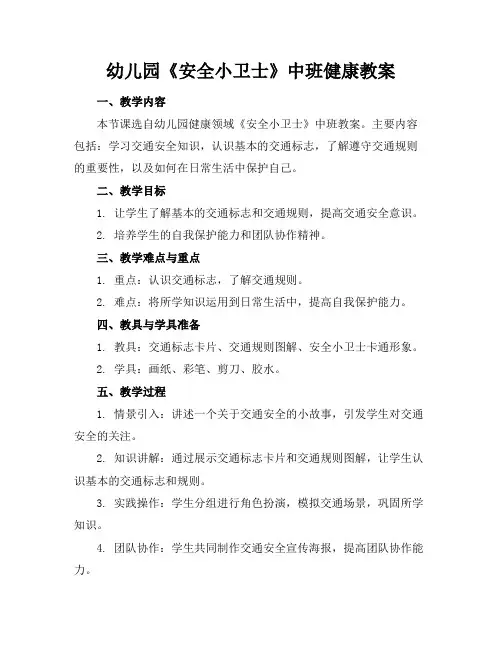 幼儿园《安全小卫士》中班健康教案

一、教学内容

本节课选自幼儿园健康领域《安全小卫士》中班教案。主要内容包括：学习交通安全知识，认识基本的交通标志，了解遵守交通规则的重要性，以及如何在日常生活中保护自己。

二、教学目标

1. 让学生了解基本的交通标志和交通规则，提高交通安全意识。

2. 培养学生的自我保护能力和团队协作精神。

三、教学难点与重点

1. 重点：认识交通标志，了解交通规则。

2. 难点：将所学知识运用到日常生活中，提高自我保护能力。

四、教具与学具准备

1. 教具：交通标志卡片、交通规则图解、安全小卫士卡通形象。

2. 学具：画纸、彩笔、剪刀、胶水。

五、教学过程

1. 情景引入：讲述一个关于交通安全的小故事，引发学生对交通安全的关注。

2. 知识讲解：通过展示交通标志卡片和交通规则图解，让学生认识基本的交通标志和规则。

3. 实践操作：学生分组进行角色扮演，模拟交通场景，巩固所学知识。

4. 团队协作：学生共同制作交通安全宣传海报，提高团队协作能力。